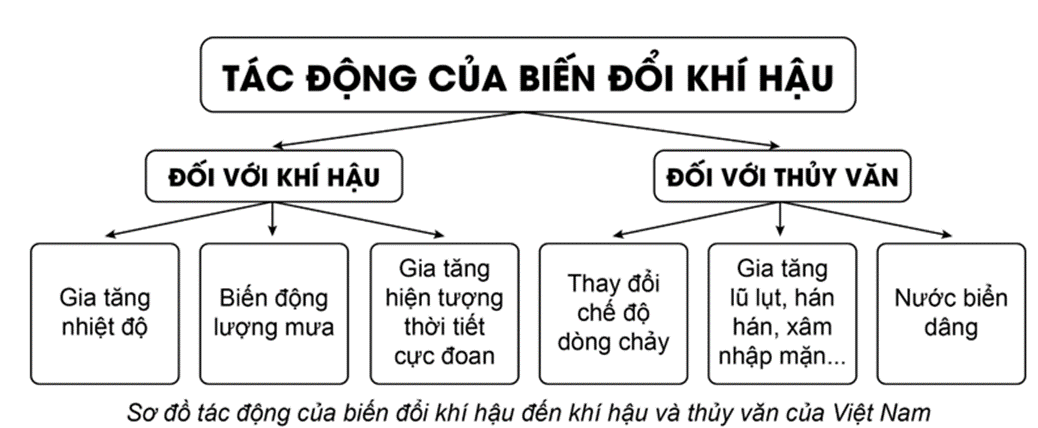 TÁC ĐỘNG CỦA BIẾN ĐỔI KHÍ HẬU

ĐỐI VỚI KHÍ HẬU

ĐỐI VỚI THỦY VĂN

Gia tăng nhiệt độ

Biến động lượng mưa

Gia tăng hiện tượng thời tiết cực đoan

Thay đổi chế độ dòng chảy

Gia tăng lũ lụt, hán hán, xâm nhập mặn...

Nước biển dâng

Sơ đồ tác động của biến đổi khí hậu đến khí hậu và thủy văn của Việt Nam